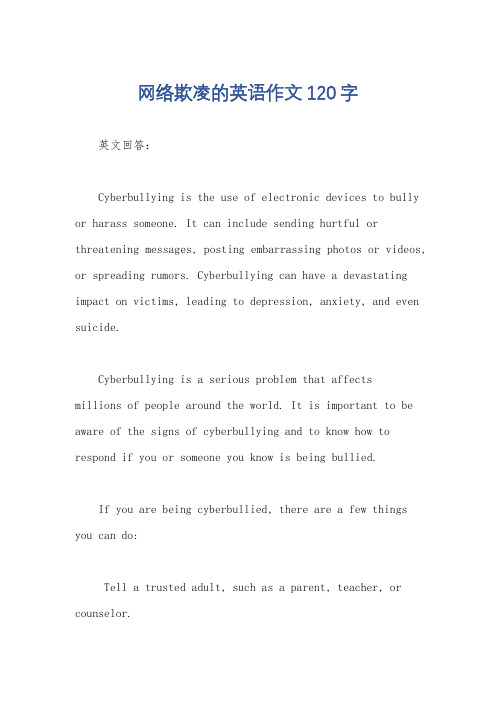 网络欺凌的英语作文120字

英文回答：

Cyberbullying is the use of electronic devices to bully or harass someone. It can include sending hurtful or threatening messages, posting embarrassing photos or videos, or spreading rumors. Cyberbullying can have a devastating impact on victims, leading to depression, anxiety, and even suicide.

Cyberbullying is a serious problem that affects millions of people around the world. It is important to be aware of the signs of cyberbullying and to know how to respond if you or someone you know is being bullied.

If you are being cyberbullied, there are a few things you can do:

Tell a trusted adult, such as a parent, teacher, or counselor.